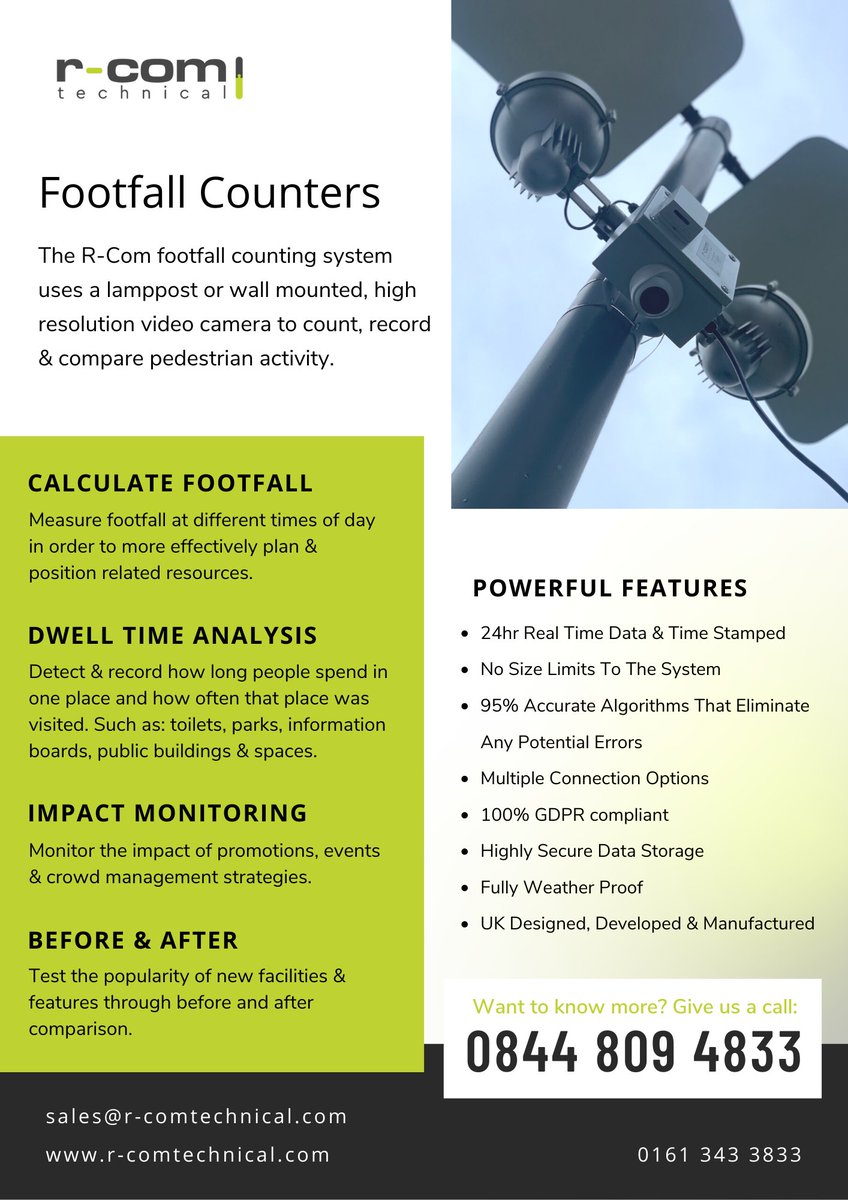 r-com
technical

Footfall Counters

The R-Com footfall counting system uses a lamppost or wall mounted, high resolution video camera to count, record & compare pedestrian activity.

CALCULATE FOOTFALL

Measure footfall at different times of day in order to more effectively plan & position related resources.

DWELL TIME ANALYSIS

Detect & record how long people spend in one place and how often that place was visited. Such as: toilets, parks, information boards, public buildings & spaces.

IMPACT MONITORING

Monitor the impact of promotions, events & crowd management strategies.

BEFORE & AFTER

Test the popularity of new facilities & features through before and after comparison.

POWERFUL FEATURES

- 24hr Real Time Data & Time Stamped
- No Size Limits To The System
- 95% Accurate Algorithms That Eliminate Any Potential Errors
- Multiple Connection Options
- 100% GDPR compliant
- Highly Secure Data Storage
- Fully Weather Proof
- UK Designed, Developed & Manufactured

Want to know more? Give us a call:
0844 809 4833

sales@r-comtechnical.com
www.r-comtechnical.com
0161 343 3833